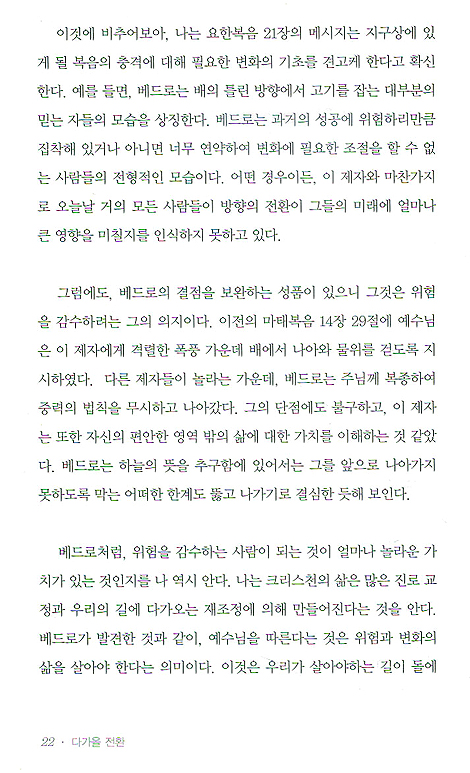 이것에 비추어보아, 나는 요한복음 21장의 메시지는 지구상에 있게 될 복음의 충격에 대해 필요한 변화의 기초를 견고케 한다고 확신한다. 예를 들면, 베드로는 배의 틀린 방향에서 고기를 잡는 대부분의 믿는 자들의 모습을 상징한다. 베드로는 과거의 성공에 위험하리만큼 집착해 있거나 아니면 너무 연약하여 변화에 필요한 조절을 할 수 없는 사람들의 전형적인 모습이다. 어떤 경우이든, 이 제자와 마찬가지로 오늘날 거의 모든 사람들이 방향의 전환이 그들의 미래에 얼마나 큰 영향을 미칠지를 인식하지 못하고 있다.

그럼에도, 베드로의 결점을 보완하는 성품이 있으니 그것은 위험을 감수하려는 그의 의지이다. 이전의 마태복음 14장 29절에 예수님은 이 제자에게 격렬한 폭풍 가운데 배에서 나아와 물위를 걷도록 지시하였다. 다른 제자들이 놀라는 가운데, 베드로는 주님께 복종하여 중력의 법칙을 무시하고 나아갔다. 그의 단점에도 불구하고, 이 제자는 또한 자신의 편안한 영역 밖의 삶에 대한 가치를 이해하는 것 같았다. 베드로는 하늘의 뜻을 추구함에 있어서는 그를 앞으로 나아가지 못하도록 막는 어떠한 한계도 뚫고 나가기로 결심한 듯해 보인다.

베드로처럼, 위험을 감수하는 사람이 되는 것이 얼마나 놀라운 가치가 있는 것인지를 나 역시 안다. 나는 크리스천의 삶은 많은 진로 교정과 우리의 길에 다가오는 재조정에 의해 만들어진다는 것을 안다. 베드로가 발견한 것과 같이, 예수님을 따른다는 것은 위험과 변화의 삶을 살아야 한다는 의미이다. 이것은 우리가 살아야하는 길이 돌에

22 · 다가올 전환